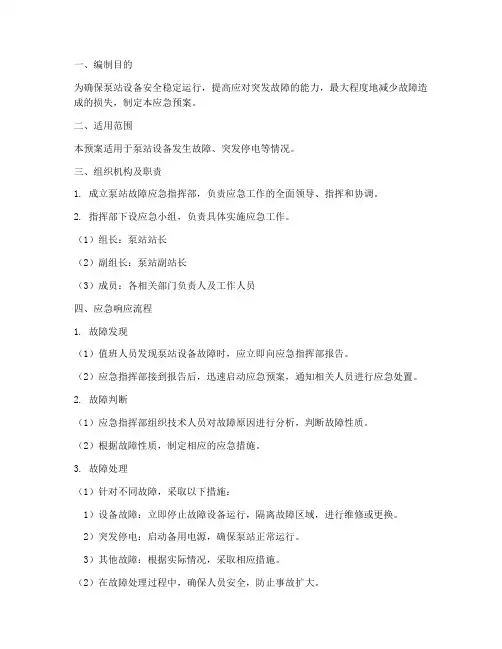 一、编制目的

为确保泵站设备安全稳定运行，提高应对突发故障的能力，最大程度地减少故障造成的损失，制定本应急预案。

二、适用范围

本预案适用于泵站设备发生故障、突发停电等情况。

三、组织机构及职责

1. 成立泵站故障应急指挥部，负责应急工作的全面领导、指挥和协调。

2. 指挥部下设应急小组，负责具体实施应急工作。

（1）组长：泵站站长

（2）副组长：泵站副站长

（3）成员：各相关部门负责人及工作人员

四、应急响应流程

1. 故障发现

（1）值班人员发现泵站设备故障时，应立即向应急指挥部报告。

（2）应急指挥部接到报告后，迅速启动应急预案，通知相关人员进行应急处置。

2. 故障判断

（1）应急指挥部组织技术人员对故障原因进行分析，判断故障性质。

（2）根据故障性质，制定相应的应急措施。

3. 故障处理

（1）针对不同故障，采取以下措施：

1）设备故障：立即停止故障设备运行，隔离故障区域，进行维修或更换。

2）突发停电：启动备用电源，确保泵站正常运行。

3）其他故障：根据实际情况，采取相应措施。

（2）在故障处理过程中，确保人员安全，防止事故扩大。